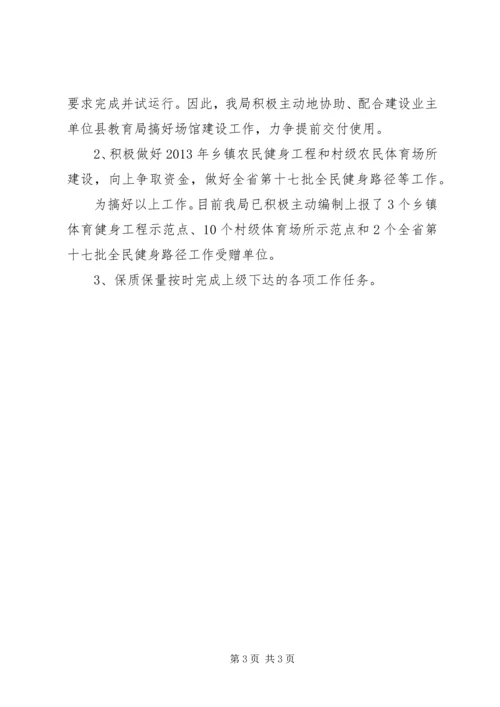 要求完成并试运行。因此，我局积极主动地协助、配合建设业主单位县教育局搞好场馆建设工作，力争提前交付使用。

2、积极做好2013年乡镇农民健身工程和村级农民体育场所建设，向上争取资金，做好全省第十七批全民健身路径等工作。

为搞好以上工作。目前我局已积极主动编制上报了3个乡镇体育健身工程示范点、10个村级体育场所示范点和2个全省第十七批全民健身路径工作受赠单位。

3、保质保量按时完成上级下达的各项工作任务。

第3页 共3页